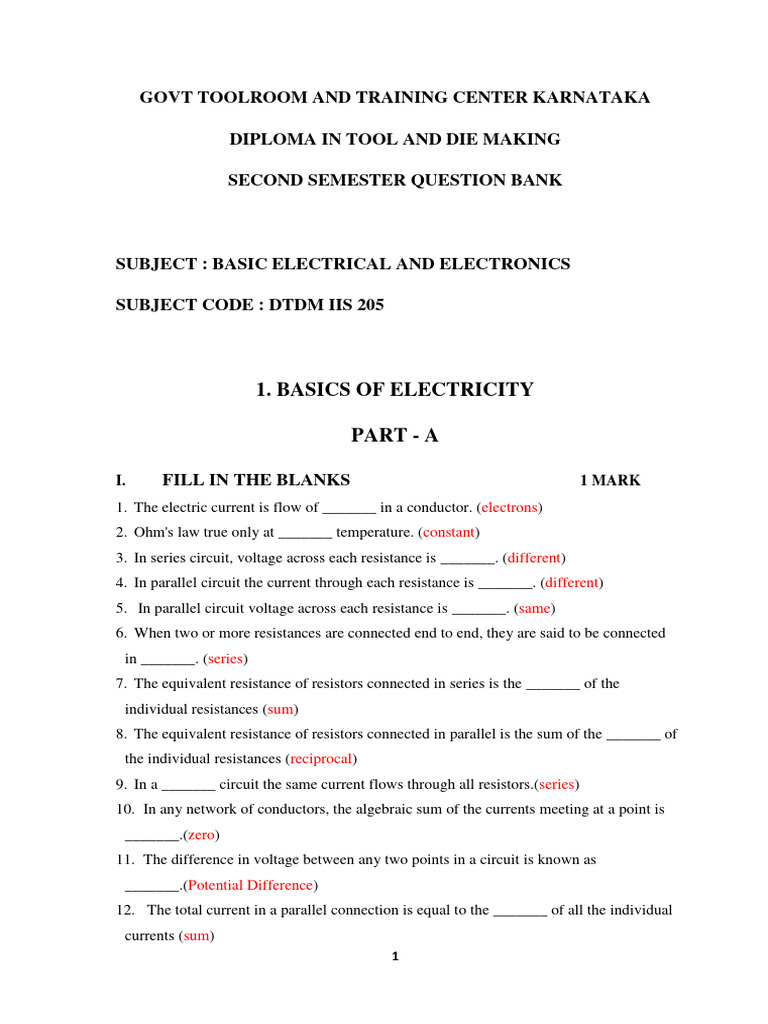 GOVT TOOLROOM AND TRAINING CENTER KARNATAKA

DIPLOMA IN TOOL AND DIE MAKING

SECOND SEMESTER QUESTION BANK

SUBJECT : BASIC ELECTRICAL AND ELECTRONICS

SUBJECT CODE : DTDM IIS 205

1. BASICS OF ELECTRICITY

PART - A

I. FILL IN THE BLANKS 1 MARK

1. The electric current is flow of _______ in a conductor. (electrons)
2. Ohm's law true only at _______ temperature. (constant)
3. In series circuit, voltage across each resistance is _______. (different)
4. In parallel circuit the current through each resistance is _______. (different)
5. In parallel circuit voltage across each resistance is _______. (same)
6. When two or more resistances are connected end to end, they are said to be connected in _______. (series)
7. The equivalent resistance of resistors connected in series is the _______ of the individual resistances (sum)
8. The equivalent resistance of resistors connected in parallel is the sum of the _______ of the individual resistances (reciprocal)
9. In a _______ circuit the same current flows through all resistors.(series)
10. In any network of conductors, the algebraic sum of the currents meeting at a point is _______.(zero)
11. The difference in voltage between any two points in a circuit is known as _______.(Potential Difference)
12. The total current in a parallel connection is equal to the _______ of all the individual currents (sum)

1